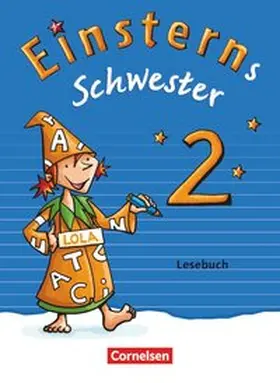 Einsterns Schwester

2

LOLA

Lesebuch

Cornelsen